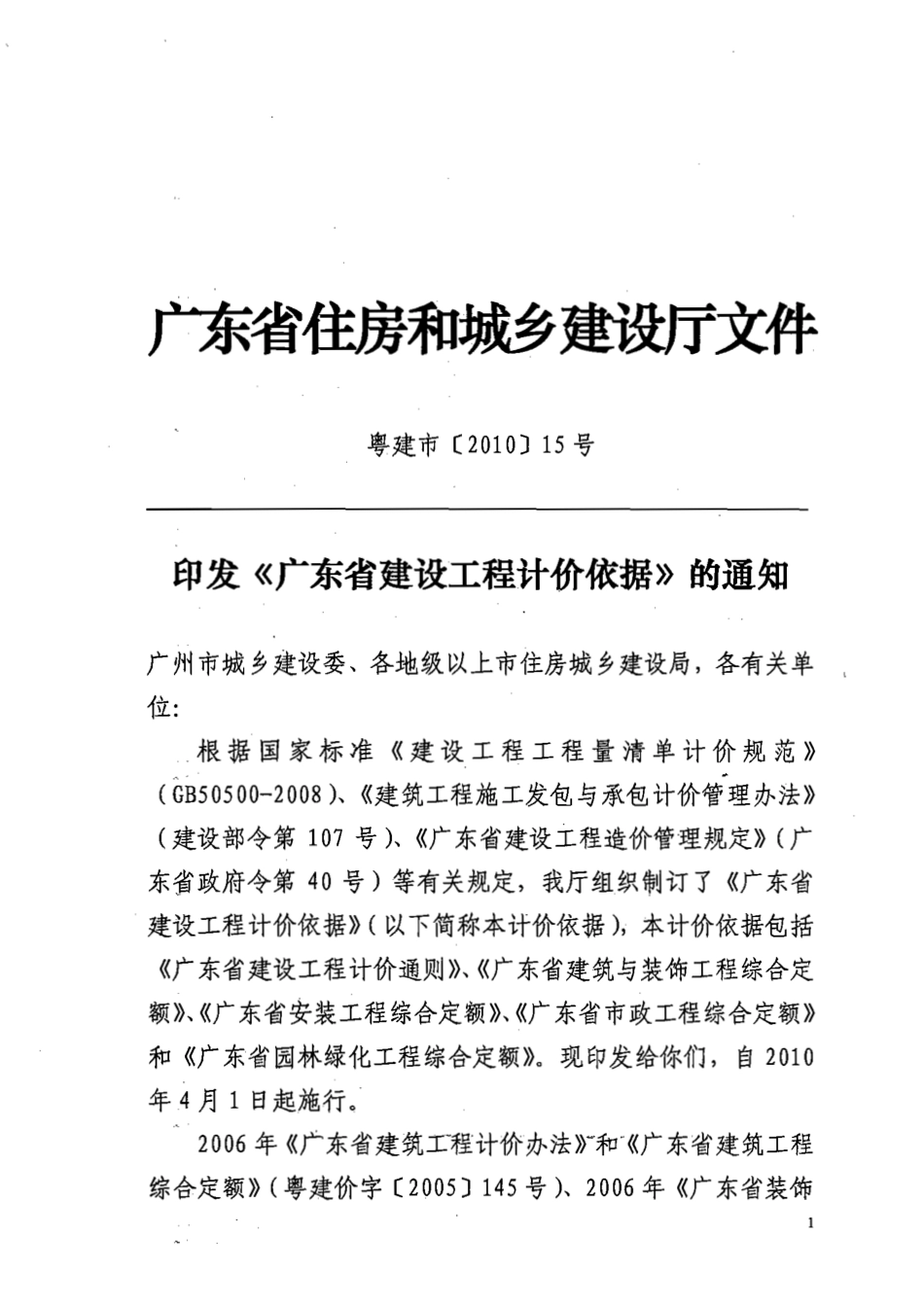 广东省住房和城乡建设厅文件

粤建市〔2010〕15号

印发《广东省建设工程计价依据》的通知

广州市城乡建设委、各地级以上市住房城乡建设局，各有关单位：

根据国家标准《建设工程工程量清单计价规范》（GB50500-2008）、《建筑工程施工发包与承包计价管理办法》（建设部令第 107 号）、《广东省建设工程造价管理规定》（广东省政府令第 40 号）等有关规定，我厅组织制订了《广东省建设工程计价依据》（以下简称本计价依据），本计价依据包括《广东省建设工程计价通则》、《广东省建筑与装饰工程综合定额》、《广东省安装工程综合定额》、《广东省市政工程综合定额》和《广东省园林绿化工程综合定额》。现印发给你们，自 2010 年 4 月 1 日起施行。

2006 年《广东省建筑工程计价办法》和《广东省建筑工程综合定额》（粤建价字〔2005〕145 号）、2006 年《广东省装饰

1